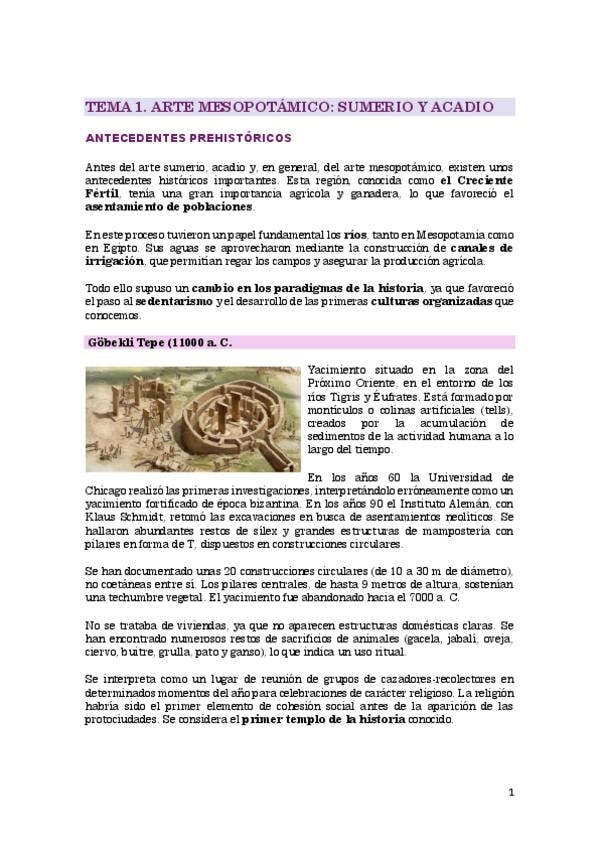 TEMA 1. ARTE MESOPOTÁMICO: SUMERIO Y ACADIO

ANTECEDENTES PREHISTÓRICOS

Antes del arte sumerio, acadio y, en general, del arte mesopotámico, existen unos antecedentes históricos importantes. Esta región, conocida como el Creciente Fértil, tenía una gran importancia agrícola y ganadera, lo que favoreció el asentamiento de poblaciones.

En este proceso tuvieron un papel fundamental los ríos, tanto en Mesopotamia como en Egipto. Sus aguas se aprovecharon mediante la construcción de canales de irrigación, que permitían regar los campos y asegurar la producción agrícola.

Todo ello supuso un cambio en los paradigmas de la historia, ya que favoreció el paso al sedentarismo y el desarrollo de las primeras culturas organizadas que conocemos.

Göbekli Tepe (11000 a. C.

Yacimiento situado en la zona del Próximo Oriente, en el entorno de los ríos Tigris y Éufrates. Está formado por montículos o colinas artificiales (tells), creados por la acumulación de sedimentos de la actividad humana a lo largo del tiempo.

En los años 60 la Universidad de Chicago realizó las primeras investigaciones, interpretándolo erróneamente como un yacimiento fortificado de época bizantina. En los años 90 el Instituto Alemán, con Klaus Schmidt, retomó las excavaciones en busca de asentamientos neolíticos. Se hallaron abundantes restos de sílex y grandes estructuras de mampostería con pilares en forma de T, dispuestos en construcciones circulares.

Se han documentado unas 20 construcciones circulares (de 10 a 30 m de diámetro), no coetáneas entre sí. Los pilares centrales, de hasta 9 metros de altura, sostenían una techumbre vegetal. El yacimiento fue abandonado hacia el 7000 a. C.

No se trataba de viviendas, ya que no aparecen estructuras domésticas claras. Se han encontrado numerosos restos de sacrificios de animales (gacela, jabalí, oveja, ciervo, buitre, grulla, pato y ganso), lo que indica un uso ritual.

Se interpreta como un lugar de reunión de grupos de cazadores-recolectores en determinados momentos del año para celebraciones de carácter religioso. La religión habría sido el primer elemento de cohesión social antes de la aparición de las protociudades. Se considera el primer templo de la historia conocido.

1